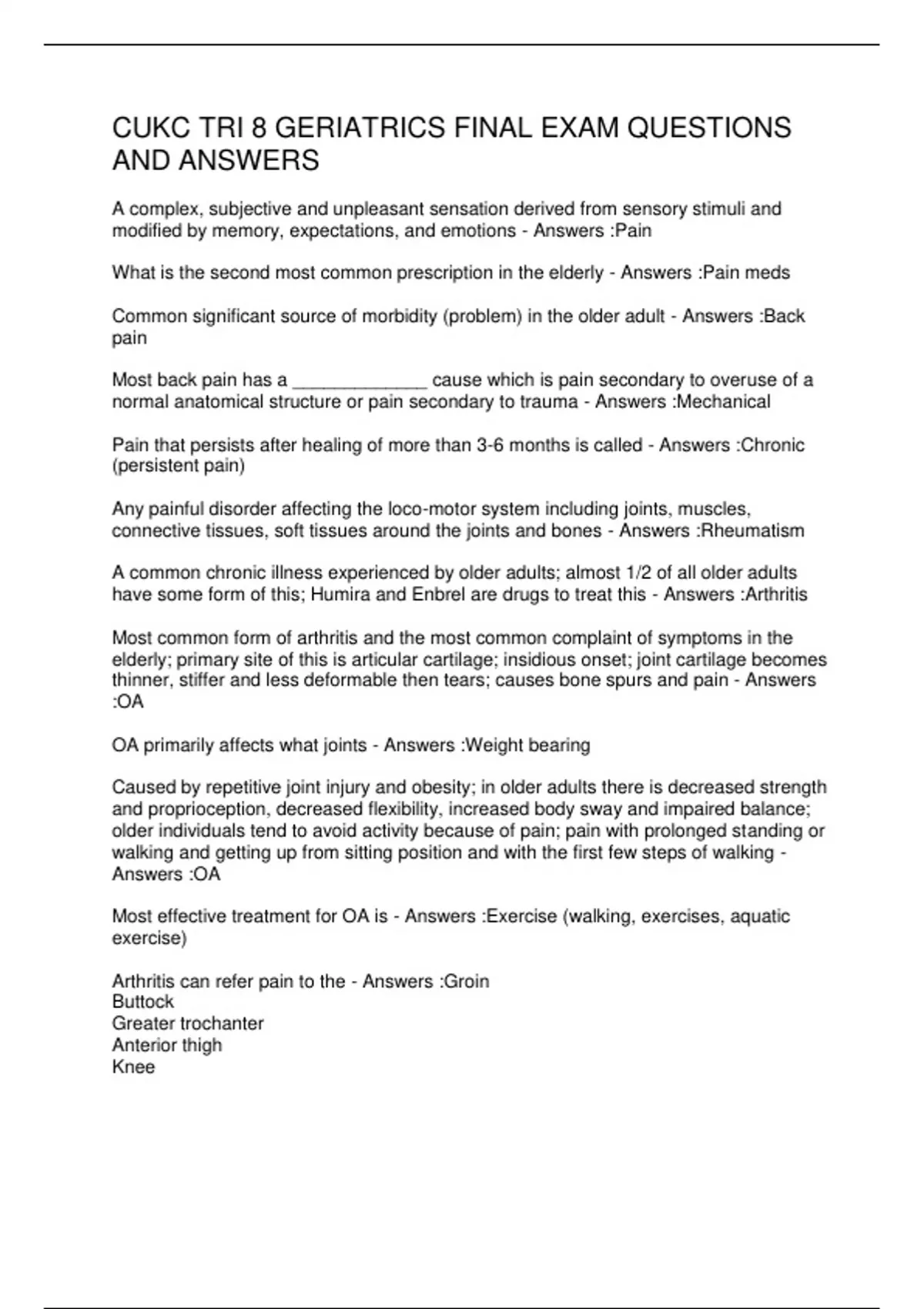 CUKC TRI 8 GERIATRICS FINAL EXAM QUESTIONS AND ANSWERS

A complex, subjective and unpleasant sensation derived from sensory stimuli and modified by memory, expectations, and emotions - Answers :Pain

What is the second most common prescription in the elderly - Answers :Pain meds

Common significant source of morbidity (problem) in the older adult - Answers :Back pain

Most back pain has a _____________ cause which is pain secondary to overuse of a normal anatomical structure or pain secondary to trauma - Answers :Mechanical

Pain that persists after healing of more than 3-6 months is called - Answers :Chronic (persistent pain)

Any painful disorder affecting the loco-motor system including joints, muscles, connective tissues, soft tissues around the joints and bones - Answers :Rheumatism

A common chronic illness experienced by older adults; almost 1/2 of all older adults have some form of this; Humira and Enbrel are drugs to treat this - Answers :Arthritis

Most common form of arthritis and the most common complaint of symptoms in the elderly; primary site of this is articular cartilage; insidious onset; joint cartilage becomes thinner, stiffer and less deformable then tears; causes bone spurs and pain - Answers :OA

OA primarily affects what joints - Answers :Weight bearing

Caused by repetitive joint injury and obesity; in older adults there is decreased strength and proprioception, decreased flexibility, increased body sway and impaired balance; older individuals tend to avoid activity because of pain; pain with prolonged standing or walking and getting up from sitting position and with the first few steps of walking - Answers :OA

Most effective treatment for OA is - Answers :Exercise (walking, exercises, aquatic exercise)

Arthritis can refer pain to the - Answers :Groin
Buttock
Greater trochanter
Anterior thigh
Knee